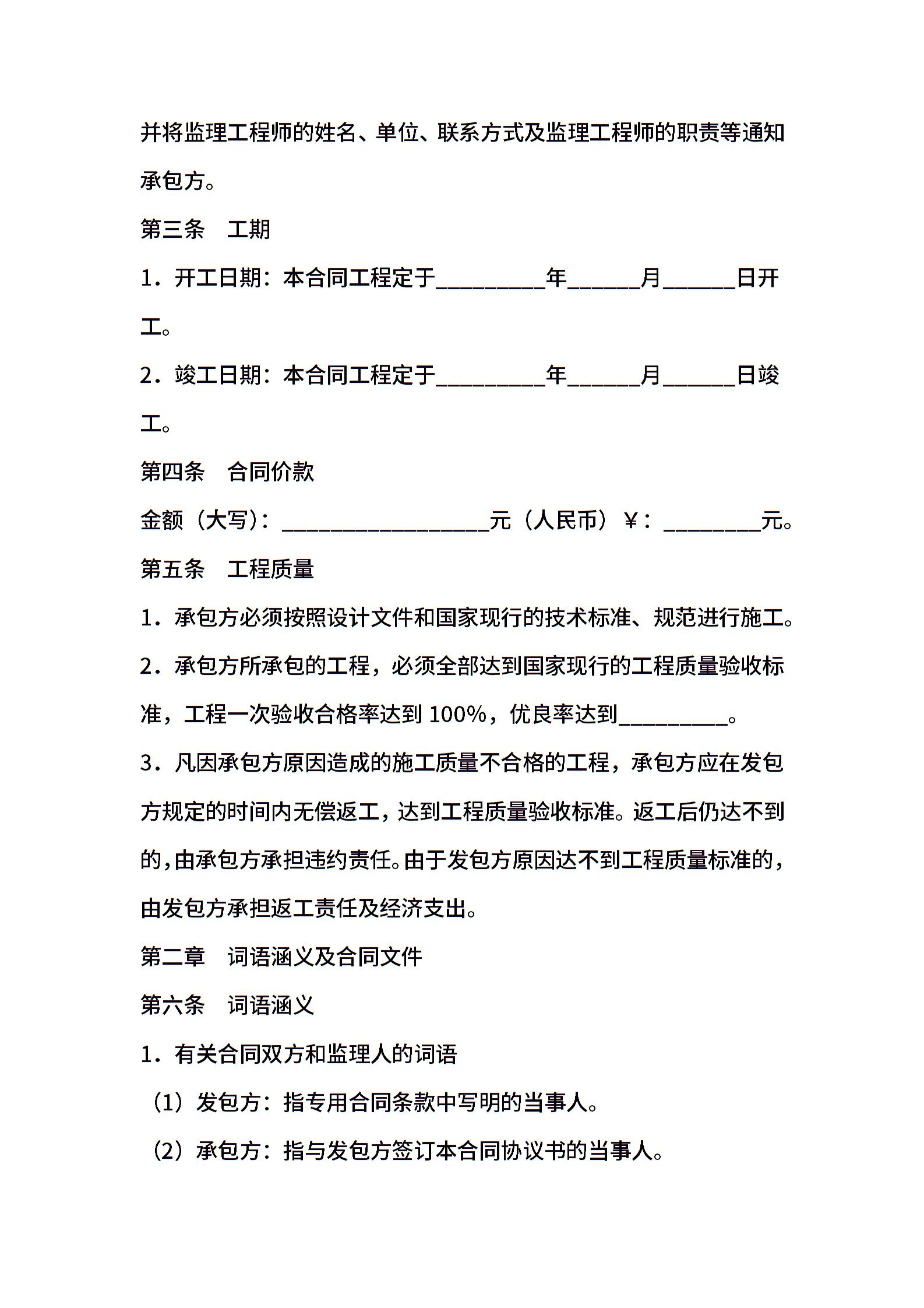 并将监理工程师的姓名、单位、联系方式及监理工程师的职责等通知承包方。

第三条　工期

1．开工日期：本合同工程定于_________年______月______日开工。

2．竣工日期：本合同工程定于_________年______月______日竣工。

第四条　合同价款

金额（大写）：_________________元（人民币）￥：________元。

第五条　工程质量

1．承包方必须按照设计文件和国家现行的技术标准、规范进行施工。

2．承包方所承包的工程，必须全部达到国家现行的工程质量验收标准，工程一次验收合格率达到 100%，优良率达到_________。

3．凡因承包方原因造成的施工质量不合格的工程，承包方应在发包方规定的时间内无偿返工，达到工程质量验收标准。返工后仍达不到的，由承包方承担违约责任。由于发包方原因达不到工程质量标准的，由发包方承担返工责任及经济支出。

第二章　词语涵义及合同文件

第六条　词语涵义

1．有关合同双方和监理人的词语

（1）发包方：指专用合同条款中写明的当事人。

（2）承包方：指与发包方签订本合同协议书的当事人。